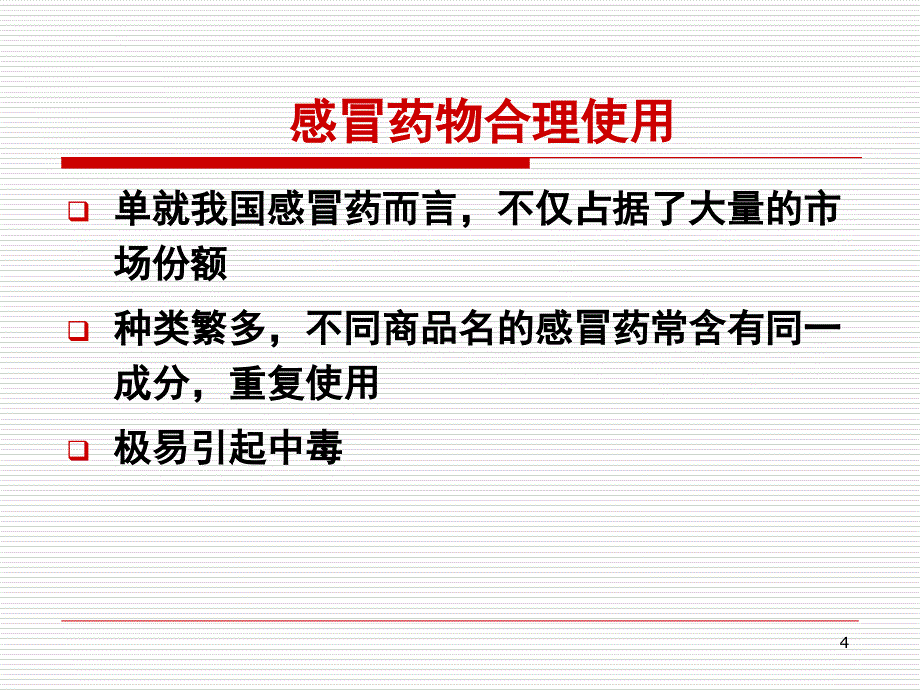 感冒药物合理使用

单就我国感冒药而言，不仅占据了大量的市场份额

种类繁多，不同商品名的感冒药常含有同一成分，重复使用

极易引起中毒

4